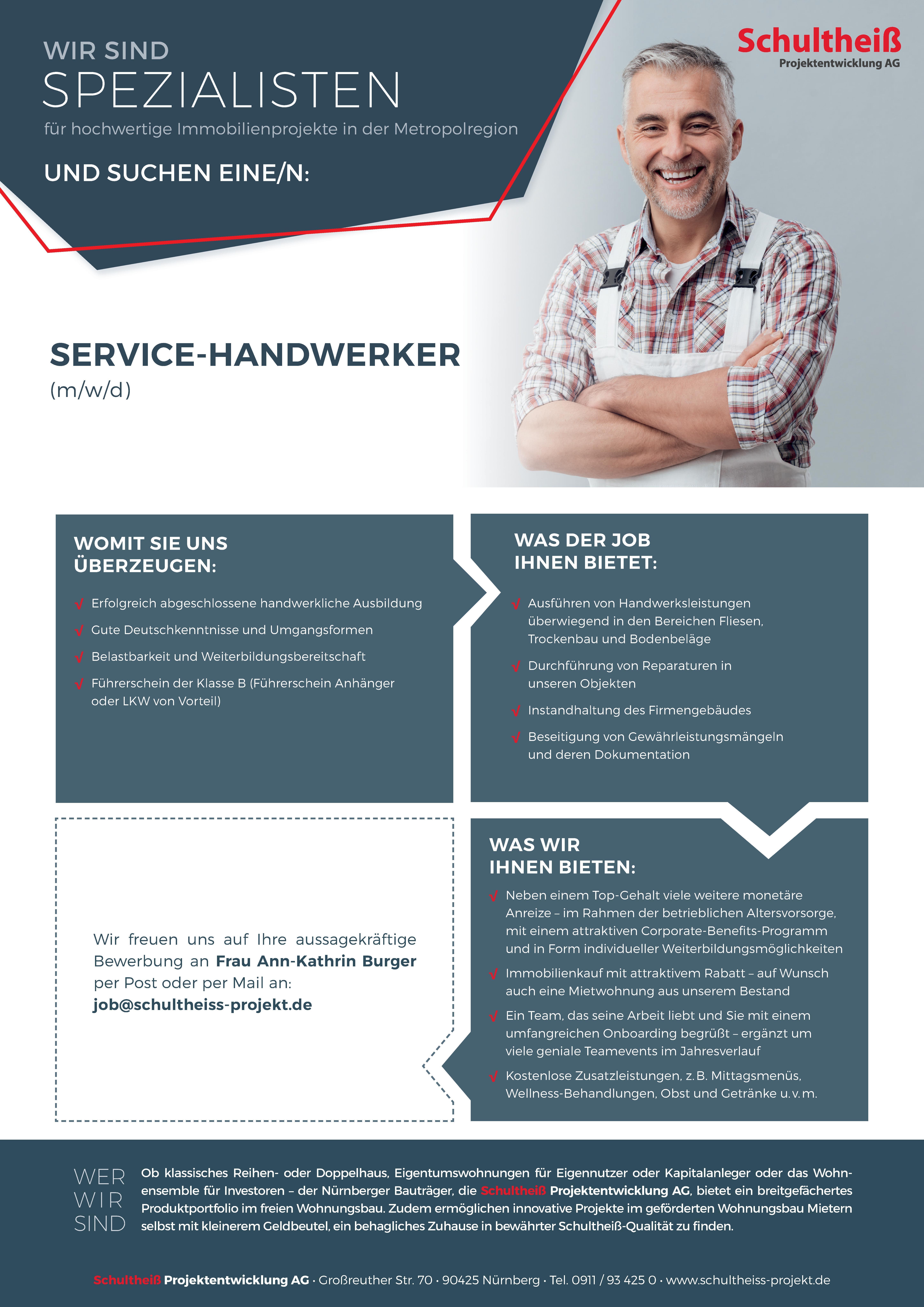 WIR SIND
SPEZIALISTEN
für hochwertige Immobilienprojekte in der Metropolregion
UND SUCHEN EINE/N:

Schultheiß
Projektentwicklung AG

SERVICE-HANDWERKER
(m/w/d)

WOMIT SIE UNS ÜBERZEUGEN:

√ Erfolgreich abgeschlossene handwerkliche Ausbildung
√ Gute Deutschkenntnisse und Umgangsformen
√ Belastbarkeit und Weiterbildungsbereitschaft
√ Führerschein der Klasse B (Führerschein Anhänger oder LKW von Vorteil)

WAS DER JOB IHNEN BIETET:

√ Ausführen von Handwerksleistungen überwiegend in den Bereichen Fliesen, Trockenbau und Bodenbeläge
√ Durchführung von Reparaturen in unseren Objekten
√ Instandhaltung des Firmengebäudes
√ Beseitigung von Gewährleistungsmängeln und deren Dokumentation

Wir freuen uns auf Ihre aussagekräftige Bewerbung an Frau Ann-Kathrin Burger per Post oder per Mail an:
job@schultheiss-projekt.de

WAS WIR IHNEN BIETEN:

√ Neben einem Top-Gehalt viele weitere monetäre Anreize – im Rahmen der betrieblichen Altersvorsorge, mit einem attraktiven Corporate-Benefits-Programm und in Form individueller Weiterbildungsmöglichkeiten
√ Immobilienkauf mit attraktivem Rabatt – auf Wunsch auch eine Mietwohnung aus unserem Bestand
√ Ein Team, das seine Arbeit liebt und Sie mit einem umfangreichen Onboarding begrüßt – ergänzt um viele geniale Teamevents im Jahresverlauf
√ Kostenlose Zusatzleistungen, z. B. Mittagsmenüs, Wellness-Behandlungen, Obst und Getränke u. v. m.

WER WIR SIND

Ob klassisches Reihen- oder Doppelhaus, Eigentumswohnungen für Eigennutzer oder Kapitalanleger oder das Wohnensemble für Investoren – der Nürnberger Bauträger, die Schultheiß Projektentwicklung AG, bietet ein breitgefächertes Produktportfolio im freien Wohnungsbau. Zudem ermöglichen innovative Projekte im geförderten Wohnungsbau Mietern selbst mit kleinerem Geldbeutel, ein behagliches Zuhause in bewährter Schultheiß-Qualität zu finden.

Schultheiß Projektentwicklung AG · Großreuther Str. 70 · 90425 Nürnberg · Tel. 0911 / 93 425 0 · www.schultheiss-projekt.de